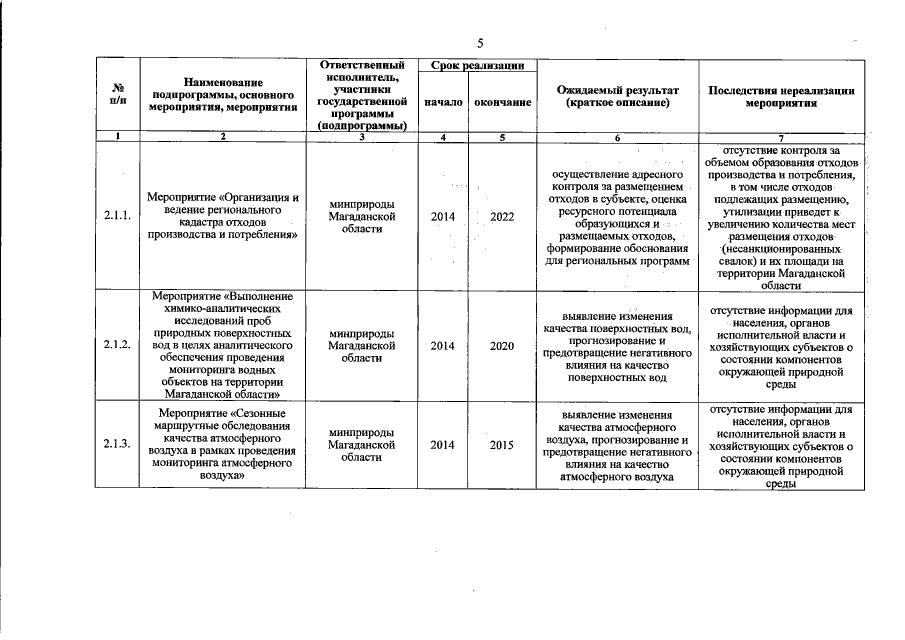 5

| № п/п | Наименование подпрограммы, основного мероприятия, мероприятия | Ответственный исполнитель, участники государственной программы (подпрограммы) | Срок реализации начало | Срок реализации окончание | Ожидаемый результат (краткое описание) | Последствия нереализации мероприятия |
|---|---|---|---|---|---|---|
| 1 | 2 | 3 | 4 | 5 | 6 | 7 |
| 2.1.1. | Мероприятие «Организация и ведение регионального кадастра отходов производства и потребления» | минприроды Магаданской области | 2014 | 2022 | осуществление адресного контроля за размещением отходов в субъекте, оценка ресурсного потенциала образующихся и размещаемых отходов, формирование обоснования для региональных программ | отсутствие контроля за объемом образования отходов производства и потребления, в том числе отходов подлежащих размещению, утилизации приведет к увеличению количества мест размещения отходов (несанкционированных свалок) и их площади на территории Магаданской области |
| 2.1.2. | Мероприятие «Выполнение химико-аналитических исследований проб природных поверхностных вод в целях аналитического обеспечения проведения мониторинга водных объектов на территории Магаданской области» | минприроды Магаданской области | 2014 | 2020 | выявление изменения качества поверхностных вод, прогнозирование и предотвращение негативного влияния на качество поверхностных вод | отсутствие информации для населения, органов исполнительной власти и хозяйствующих субъектов о состоянии компонентов окружающей природной среды |
| 2.1.3. | Мероприятие «Сезонные маршрутные обследования качества атмосферного воздуха в рамках проведения мониторинга атмосферного воздуха» | минприроды Магаданской области | 2014 | 2015 | выявление изменения качества атмосферного воздуха, прогнозирование и предотвращение негативного влияния на качество атмосферного воздуха | отсутствие информации для населения, органов исполнительной власти и хозяйствующих субъектов о состоянии компонентов окружающей природной среды |